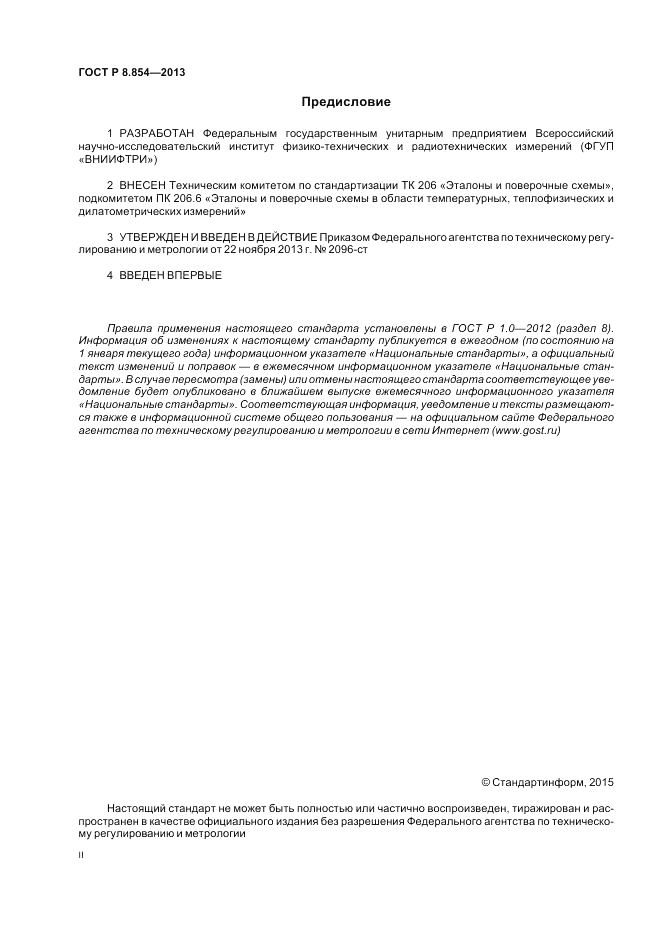 ГОСТ Р 8.854—2013

Предисловие

1 РАЗРАБОТАН Федеральным государственным унитарным предприятием Всероссийский научно-исследовательский институт физико-технических и радиотехнических измерений (ФГУП «ВНИИФТРИ»)

2 ВНЕСЕН Техническим комитетом по стандартизации ТК 206 «Эталоны и поверочные схемы», подкомитетом ПК 206.6 «Эталоны и поверочные схемы в области температурных, теплофизических и дилатометрических измерений»

3 УТВЕРЖДЕН И ВВЕДЕН В ДЕЙСТВИЕ Приказом Федерального агентства по техническому регулированию и метрологии от 22 ноября 2013 г. № 2096-ст

4 ВВЕДЕН ВПЕРВЫЕ

Правила применения настоящего стандарта установлены в ГОСТ Р 1.0—2012 (раздел 8). Информация об изменениях к настоящему стандарту публикуется в ежегодном (по состоянию на 1 января текущего года) информационном указателе «Национальные стандарты», а официальный текст изменений и поправок — в ежемесячном информационном указателе «Национальные стандарты». В случае пересмотра (замены) или отмены настоящего стандарта соответствующее уведомление будет опубликовано в ближайшем выпуске ежемесячного информационного указателя «Национальные стандарты». Соответствующая информация, уведомление и тексты размещаются также в информационной системе общего пользования — на официальном сайте Федерального агентства по техническому регулированию и метрологии в сети Интернет (www.gost.ru)

© Стандартинформ, 2015

Настоящий стандарт не может быть полностью или частично воспроизведен, тиражирован и распространен в качестве официального издания без разрешения Федерального агентства по техническому регулированию и метрологии

II